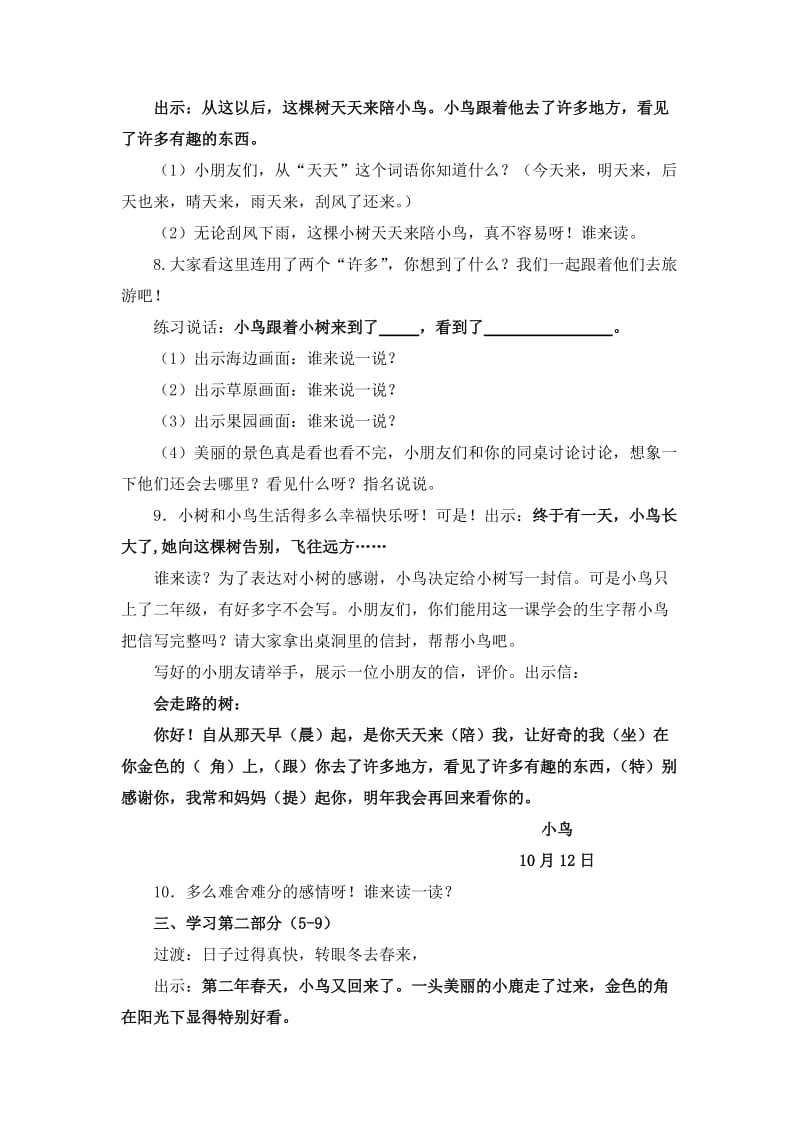 出示：从这以后，这棵树天天来陪小鸟。小鸟跟着他去了许多地方，看见了许多有趣的东西。

（1）小朋友们，从“天天”这个词语你知道什么？（今天来，明天来，后天也来，晴天来，雨天来，刮风了还来。）

（2）无论刮风下雨，这棵小树天天来陪小鸟，真不容易呀！谁来读。

8.大家看这里连用了两个“许多”，你想到了什么？我们一起跟着他们去旅游吧！

练习说话：小鸟跟着小树来到了_____，看到了________________。

（1）出示海边画面：谁来说一说？

（2）出示草原画面：谁来说一说？

（3）出示果园画面：谁来说一说？

（4）美丽的景色真是看也看不完，小朋友们和你的同桌讨论讨论，想象一下他们还会去哪里？看见什么呀？指名说说。

9．小树和小鸟生活得多么幸福快乐呀！可是！出示：终于有一天，小鸟长大了，她向这棵树告别，飞往远方……

谁来读？为了表达对小树的感谢，小鸟决定给小树写一封信。可是小鸟只上了二年级，有好多字不会写。小朋友们，你们能用这一课学会的生字帮小鸟把信写完整吗？请大家拿出桌洞里的信封，帮帮小鸟吧。

写好的小朋友请举手，展示一位小朋友的信，评价。出示信：

会走路的树：

你好！自从那天早（晨）起，是你天天来（陪）我，让好奇的我（坐）在你金色的（ 角）上，（跟）你去了许多地方，看见了许多有趣的东西，（特）别感谢你，我常和妈妈（提）起你，明年我会再回来看你的。

小鸟

10月12日

10．多么难舍难分的感情呀！谁来读一读？

三、学习第二部分（5-9）

过渡：日子过得真快，转眼冬去春来，

出示：第二年春天，小鸟又回来了。一头美丽的小鹿走了过来，金色的角在阳光下显得特别好看。